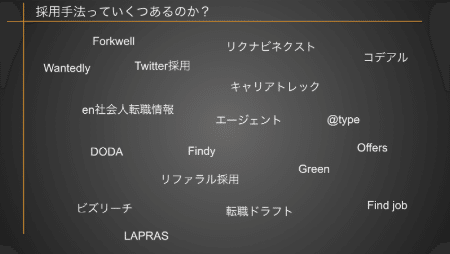 採用手法っていくつあるのか？

Forkwell

リクナビネクスト

コデアル

Wantedly

Twitter採用

キャリアトレック

en社会人転職情報

エージェント

@type

DODA

Findy

Offers

Green

リファラル採用

ビズリーチ

転職ドラフト

Find job

LAPRAS